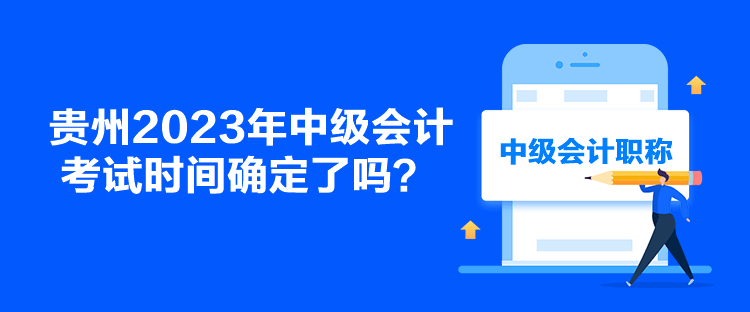 贵州2023年中级会计考试时间确定了吗？

中级会计职称